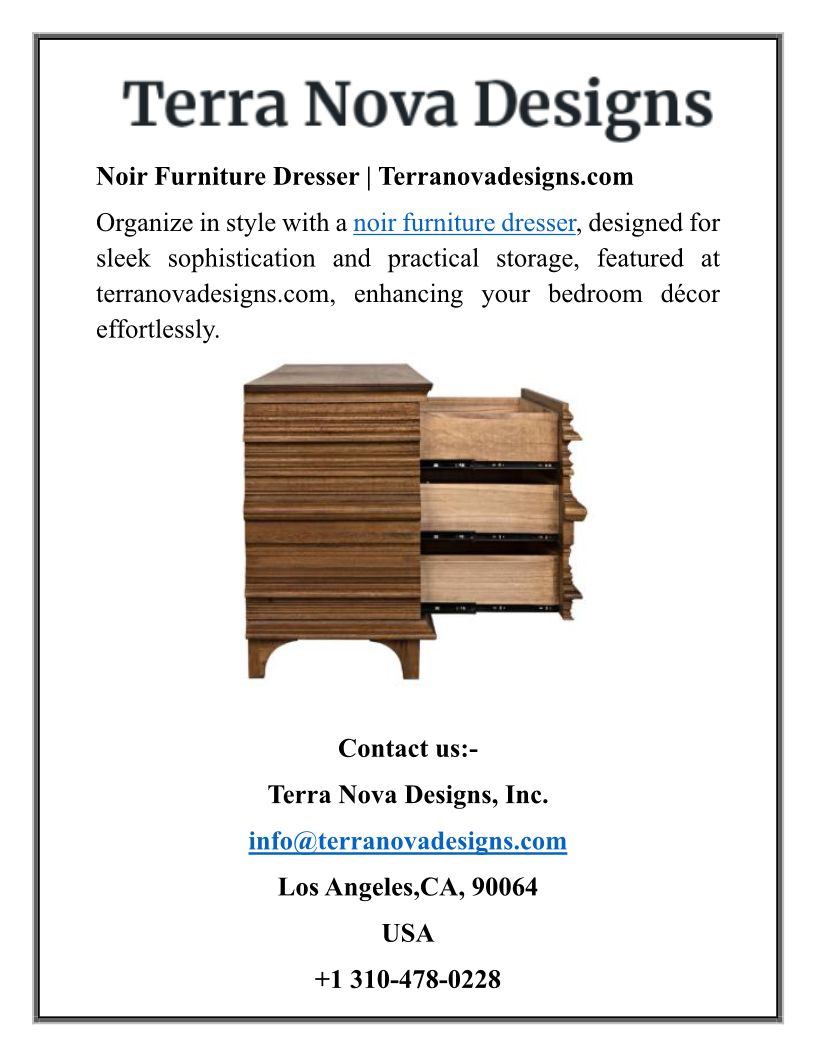 Terra Nova Designs

Noir Furniture Dresser | Terranovadesigns.com

Organize in style with a noir furniture dresser, designed for sleek sophistication and practical storage, featured at terranovadesigns.com, enhancing your bedroom décor effortlessly.

Contact us:-

Terra Nova Designs, Inc.

info@terranovadesigns.com

Los Angeles,CA, 90064

USA

+1 310-478-0228